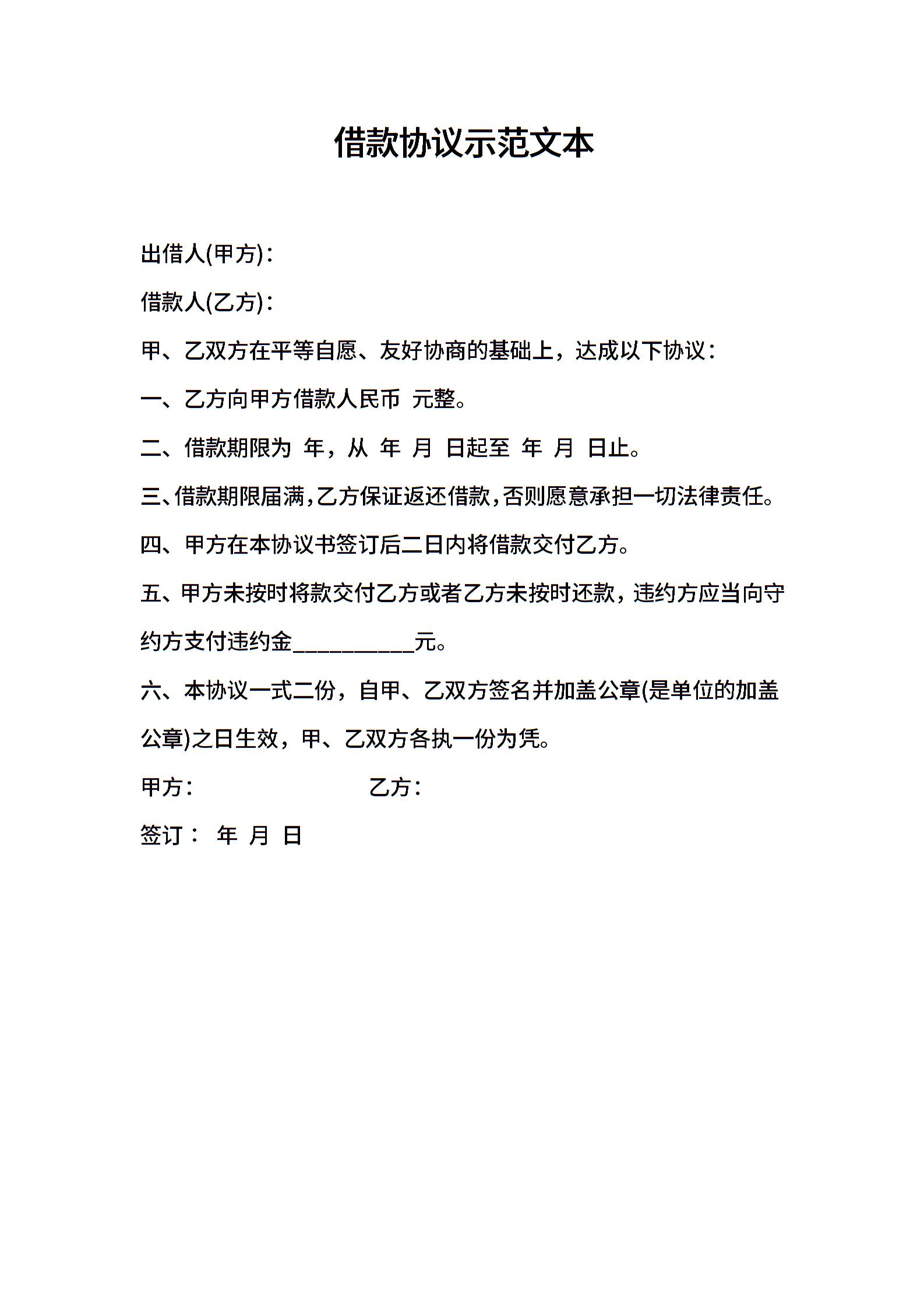 借款协议示范文本

出借人(甲方)：

借款人(乙方)：

甲、乙双方在平等自愿、友好协商的基础上，达成以下协议：

一、乙方向甲方借款人民币 元整。

二、借款期限为 年，从 年 月 日起至 年 月 日止。

三、借款期限届满，乙方保证返还借款，否则愿意承担一切法律责任。

四、甲方在本协议书签订后二日内将借款交付乙方。

五、甲方未按时将款交付乙方或者乙方未按时还款，违约方应当向守约方支付违约金__________元。

六、本协议一式二份，自甲、乙双方签名并加盖公章(是单位的加盖公章)之日生效，甲、乙双方各执一份为凭。

甲方： 乙方：

签订： 年 月 日